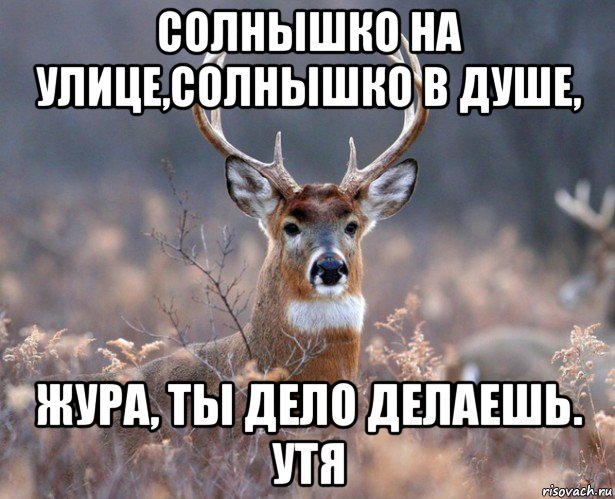 СОЛНЫШКО НА УЛИЦЕ,СОЛНЫШКО В ДУШЕ,

ЖУРА, ТЫ ДЕЛО ДЕЛАЕШЬ. УТЯ

risovach.ru